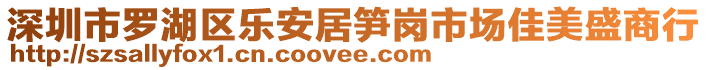 深圳市罗湖区乐安居笋岗市场佳美盛商行
http://szsallyfox1.cn.coovee.com